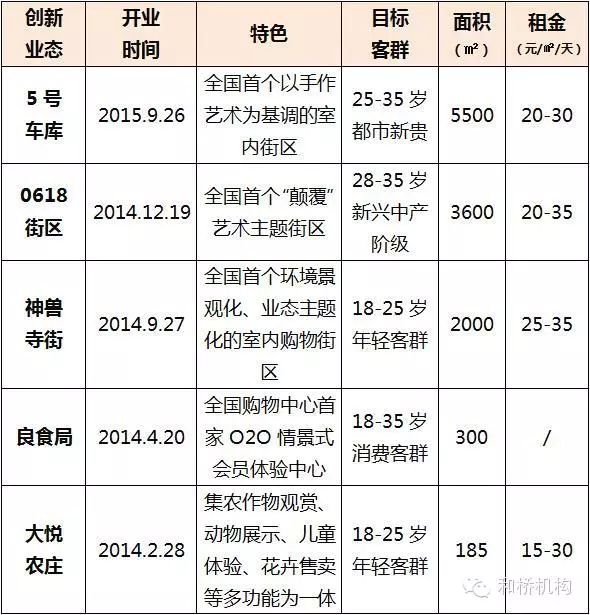 | 创新业态 | 开业时间 | 特色 | 目标客群 | 面积（㎡） | 租金（元/㎡/天） |
|---|---|---|---|---|---|
| 5号车库 | 2015.9.26 | 全国首个以手作艺术为基调的室内街区 | 25-35岁都市新贵 | 5500 | 20-30 |
| 0618街区 | 2014.12.19 | 全国首个“颠覆”艺术主题街区 | 28-35岁新兴中产阶级 | 3600 | 20-35 |
| 神兽寺街 | 2014.9.27 | 全国首个环境景观化、业态主题化的室内购物街区 | 18-25岁年轻客群 | 2000 | 25-35 |
| 良食局 | 2014.4.20 | 全国购物中心首家O2O情景式会员体验中心 | 18-35岁消费客群 | 300 | / |
| 大悦农庄 | 2014.2.28 | 集农作物观赏、动物展示、儿童体验、花卉售卖等多功能为一体 | 18-25岁年轻客群 | 185 | 15-30 |

和桥机构